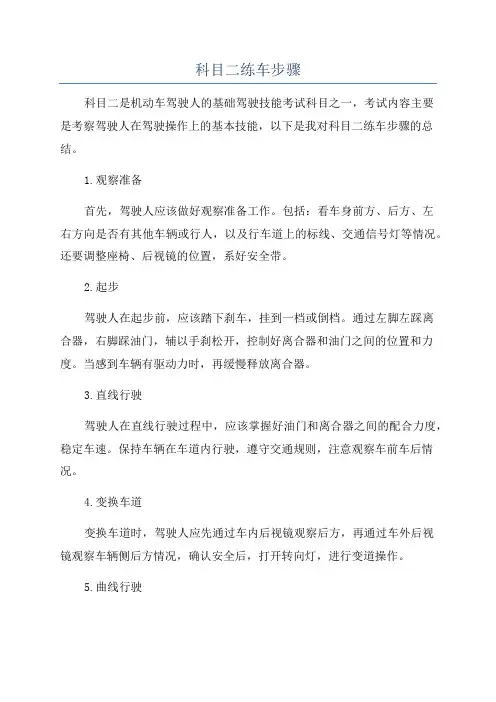 科目二练车步骤

科目二是机动车驾驶人的基础驾驶技能考试科目之一，考试内容主要是考察驾驶人在驾驶操作上的基本技能，以下是我对科目二练车步骤的总结。

1.观察准备

首先，驾驶人应该做好观察准备工作。包括：看车身前方、后方、左右方向是否有其他车辆或行人，以及行车道上的标线、交通信号灯等情况。还要调整座椅、后视镜的位置，系好安全带。

2.起步

驾驶人在起步前，应该踏下刹车，挂到一档或倒档。通过左脚左踩离合器，右脚踩油门，辅以手刹松开，控制好离合器和油门之间的位置和力度。当感到车辆有驱动力时，再缓慢释放离合器。

3.直线行驶

驾驶人在直线行驶过程中，应该掌握好油门和离合器之间的配合力度，稳定车速。保持车辆在车道内行驶，遵守交通规则，注意观察车前车后情况。

4.变换车道

变换车道时，驾驶人应先通过车内后视镜观察后方，再通过车外后视镜观察车辆侧后方情况，确认安全后，打开转向灯，进行变道操作。

5.曲线行驶